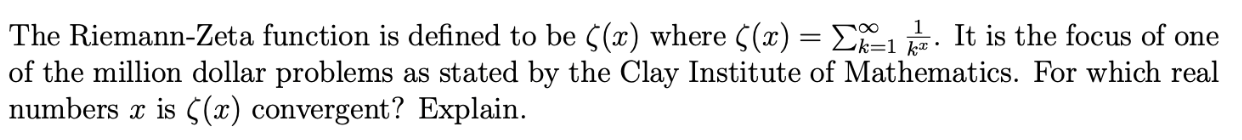 The Riemann-Zeta function is defined to be $\zeta(x)$ where $\zeta(x) = \sum_{k=1}^{\infty} \frac{1}{k^x}$. It is the focus of one of the million dollar problems as stated by the Clay Institute of Mathematics. For which real numbers $x$ is $\zeta(x)$ convergent? Explain.